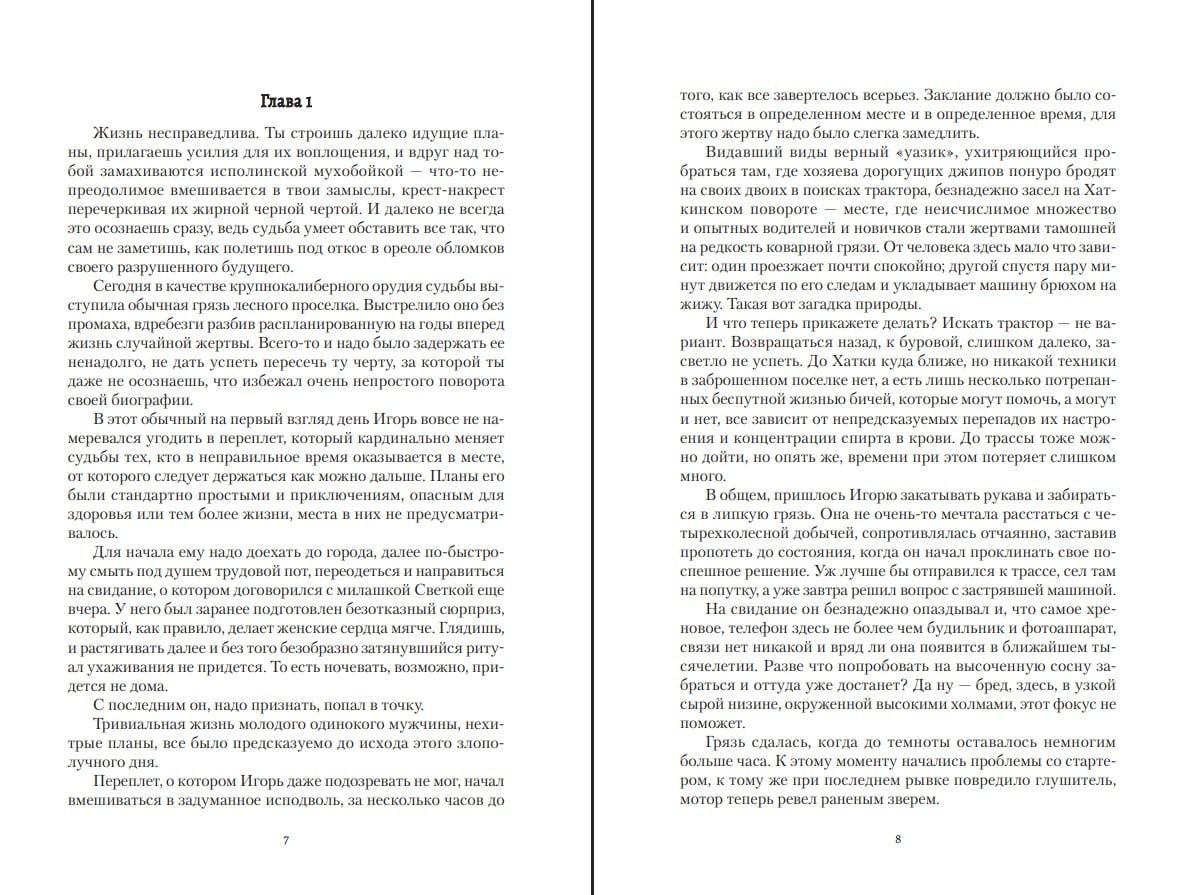 Глава 1

Жизнь несправедлива. Ты строишь далеко идущие планы, прилагаешь усилия для их воплощения, и вдруг над тобой замахиваются исполинской мухобойкой — что-то непреодолимое вмешивается в твои замыслы, крест-накрест перечеркивая их жирной черной чертой. И далеко не всегда это осознаешь сразу, ведь судьба умеет обставить все так, что сам не заметишь, как полетишь под откос в ореоле обломков своего разрушенного будущего.

Сегодня в качестве крупнокалиберного орудия судьбы выступила обычная грязь лесного проселка. Выстрелило оно без промаха, вдребезги разбив распланированную на годы вперед жизнь случайной жертвы. Всего-то и надо было задержать ее ненадолго, не дать успеть пересечь ту черту, за которой ты даже не осознаешь, что избежал очень непростого поворота своей биографии.

В этот обычный на первый взгляд день Игорь вовсе не намеревался угодить в переплет, который кардинально меняет судьбы тех, кто в неправильное время оказывается в месте, от которого следует держаться как можно дальше. Планы его были стандартно простыми и приключениям, опасным для здоровья или тем более жизни, места в них не предусматривалось.

Для начала ему надо доехать до города, далее по-быстрому смыть под душем трудовой пот, переодеться и направиться на свидание, о котором договорился с милашкой Светкой еще вчера. У него был заранее подготовлен безотказный сюрприз, который, как правило, делает женские сердца мягче. Глядишь, и растягивать далее и без того безобразно затянувшийся ритуал ухаживания не придется. То есть ночевать, возможно, придется не дома.

С последним он, надо признать, попал в точку.

Тривиальная жизнь молодого одинокого мужчины, нехитрые планы, все было предсказуемо до исхода этого злополучного дня.

Переплет, о котором Игорь даже подозревать не мог, начал вмешиваться в задуманное исподволь, за несколько часов до

7

того, как все завертелось всерьез. Заклание должно было состояться в определенном месте и в определенное время, для этого жертву надо было слегка замедлить.

Видавший виды верный «уазик», ухитряющийся пробраться там, где хозяева дорогущих джипов понуро бродят на своих двоих в поисках трактора, безнадежно засел на Хаткинском повороте — месте, где неисчислимое множество и опытных водителей и новичков стали жертвами тамошней на редкость коварной грязи. От человека здесь мало что зависит: один проезжает почти спокойно; другой спустя пару минут движется по его следам и укладывает машину брюхом на жижу. Такая вот загадка природы.

И что теперь прикажете делать? Искать трактор — не вариант. Возвращаться назад, к буровой, слишком далеко, засветло не успеть. До Хатки куда ближе, но никакой техники в заброшенном поселке нет, а есть лишь несколько потрепанных беспутной жизнью бичей, которые могут помочь, а могут и нет, все зависит от непредсказуемых перепадов их настроения и концентрации спирта в крови. До трассы тоже можно дойти, но опять же, времени при этом потеряет слишком много.

В общем, пришлось Игорю закатывать рукава и забираться в липкую грязь. Она не очень-то мечтала расстаться с четырехколесной добычей, сопротивлялась отчаянно, заставив пропотеть до состояния, когда он начал проклинать свое поспешное решение. Уж лучше бы отправился к трассе, сел там на попутку, а уже завтра решил вопрос с застрявшей машиной.

На свидание он безнадежно опаздывал и, что самое хреновое, телефон здесь не более чем будильник и фотоаппарат, связи нет никакой и вряд ли она появится в ближайшем тысячелетии. Разве что попробовать на высоченную сосну забраться и оттуда уже достанет? Да ну — бред, здесь, в узкой сырой низине, окруженной высокими холмами, этот фокус не поможет.

Грязь сдалась, когда до темноты оставалось немногим больше часа. К этому моменту начались проблемы со стартером, к тому же при последнем рывке повредило глушитель, мотор теперь ревел раненым зверем.

8